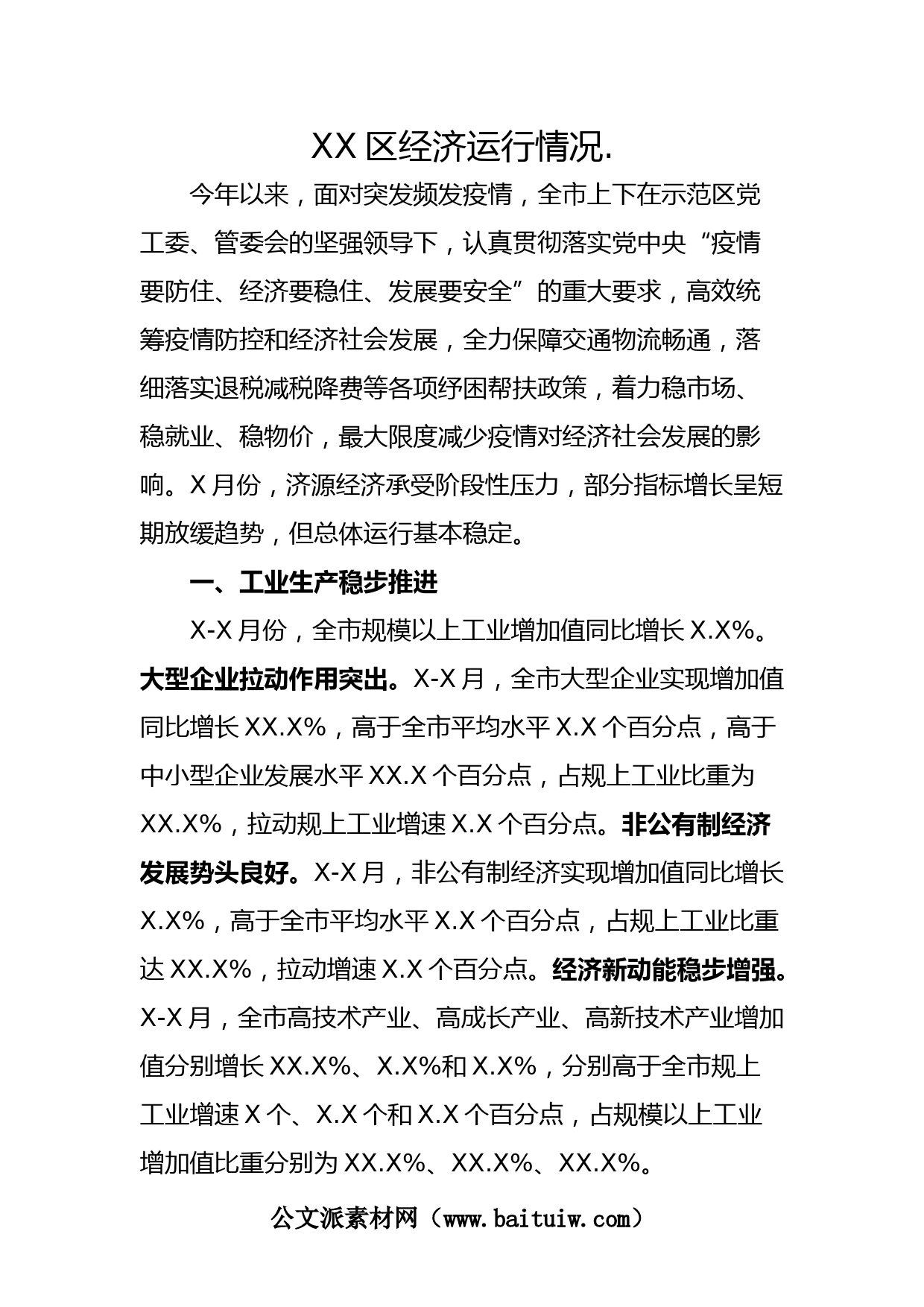 XX 区经济运行情况.

今年以来，面对突发频发疫情，全市上下在示范区党工委、管委会的坚强领导下，认真贯彻落实党中央“疫情要防住、经济要稳住、发展要安全”的重大要求，高效统筹疫情防控和经济社会发展，全力保障交通物流畅通，落细落实退税减税降费等各项纾困帮扶政策，着力稳市场、稳就业、稳物价，最大限度减少疫情对经济社会发展的影响。X 月份，济源经济承受阶段性压力，部分指标增长呈短期放缓趋势，但总体运行基本稳定。

一、工业生产稳步推进

X-X 月份，全市规模以上工业增加值同比增长 X.X%。大型企业拉动作用突出。X-X 月，全市大型企业实现增加值同比增长 XX.X%，高于全市平均水平 X.X 个百分点，高于中小型企业发展水平 XX.X 个百分点，占规上工业比重为 XX.X%，拉动规上工业增速 X.X 个百分点。非公有制经济发展势头良好。X-X 月，非公有制经济实现增加值同比增长 X.X%，高于全市平均水平 X.X 个百分点，占规上工业比重达 XX.X%，拉动增速 X.X 个百分点。经济新动能稳步增强。X-X 月，全市高技术产业、高成长产业、高新技术产业增加值分别增长 XX.X%、X.X%和 X.X%，分别高于全市规上工业增速 X 个、X.X 个和 X.X 个百分点，占规模以上工业增加值比重分别为 XX.X%、XX.X%、XX.X%。

公文派素材网（www.baituiw.com）